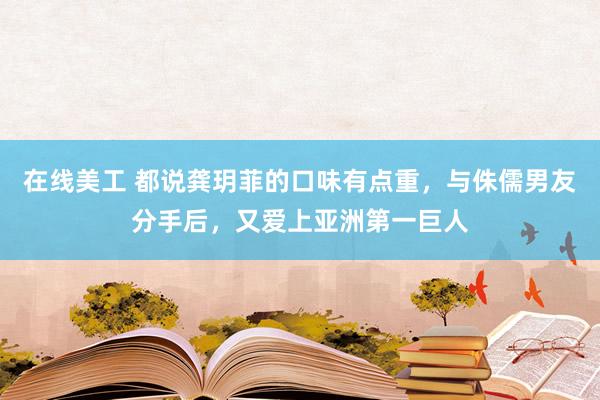 在线美工 都说龚玥菲的口味有点重，与侏儒男友分手后，又爱上亚洲第一巨人